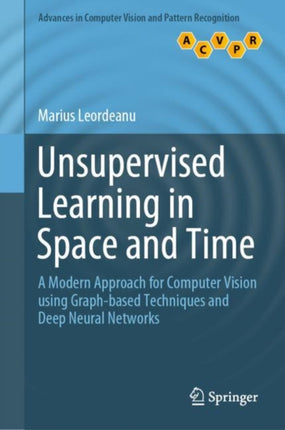 Advances in Computer Vision and Pattern Recognition

A C V P R

Marius Leordeanu

Unsupervised Learning in Space and Time

A Modern Approach for Computer Vision using Graph-based Techniques and Deep Neural Networks

Springer